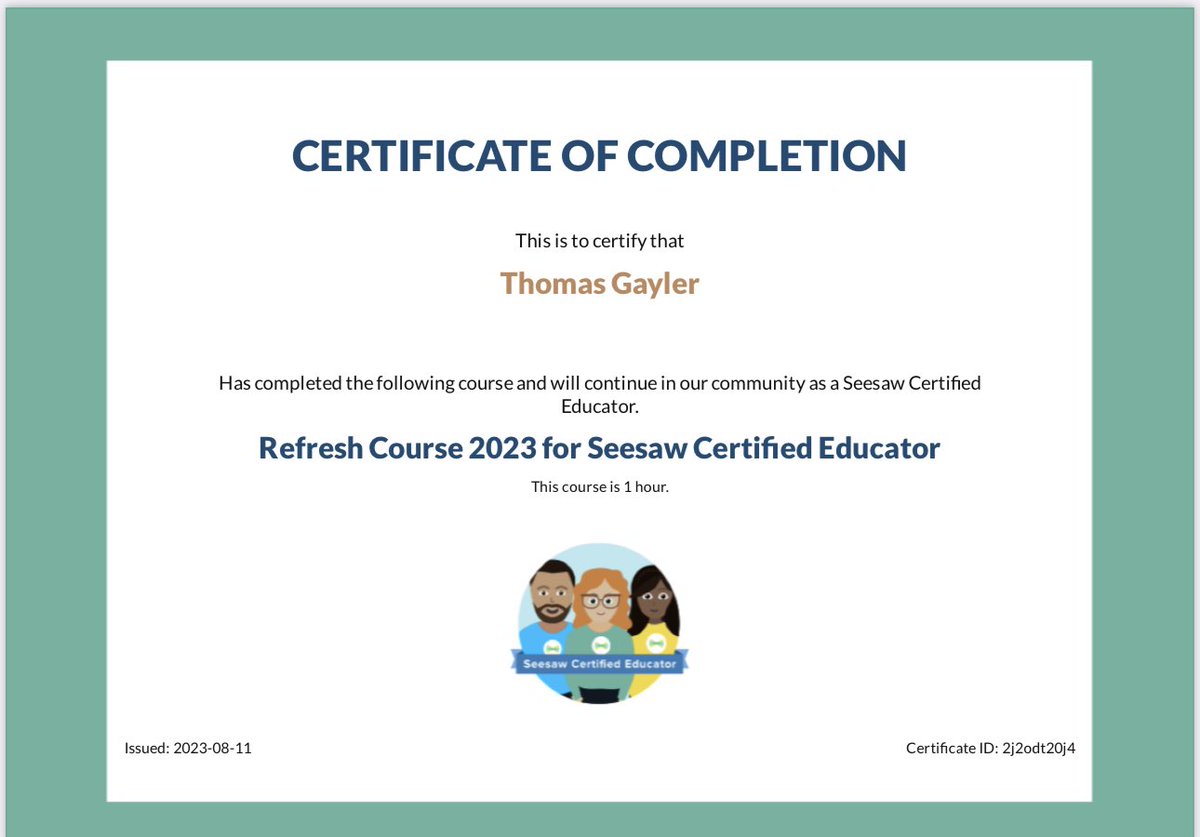 CERTIFICATE OF COMPLETION

This is to certify that

Thomas Gayler

Has completed the following course and will continue in our community as a Seesaw Certified Educator.

Refresh Course 2023 for Seesaw Certified Educator

This course is 1 hour.

Seesaw Certified Educator

Issued: 2023-08-11

Certificate ID: 2j2odt20j4